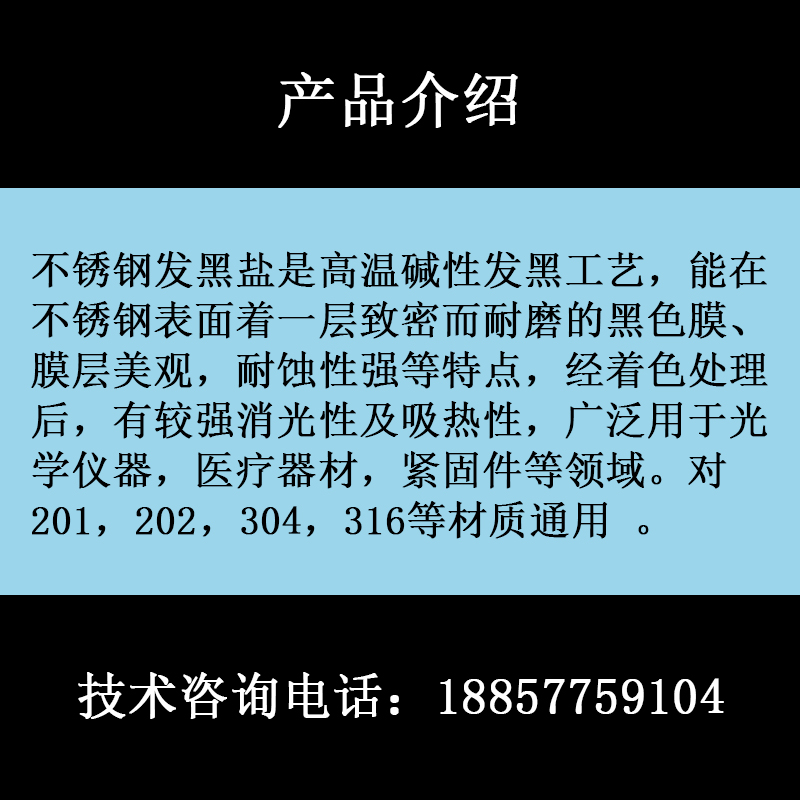 产品介绍

不锈钢发黑盐是高温碱性发黑工艺，能在不锈钢表面着一层致密而耐磨的黑色膜、膜层美观，耐蚀性强等特点，经着色处理后，有较强消光性及吸热性，广泛用于光学仪器，医疗器材，紧固件等领域。对201，202，304，316等材质通用 。

技术咨询电话：18857759104